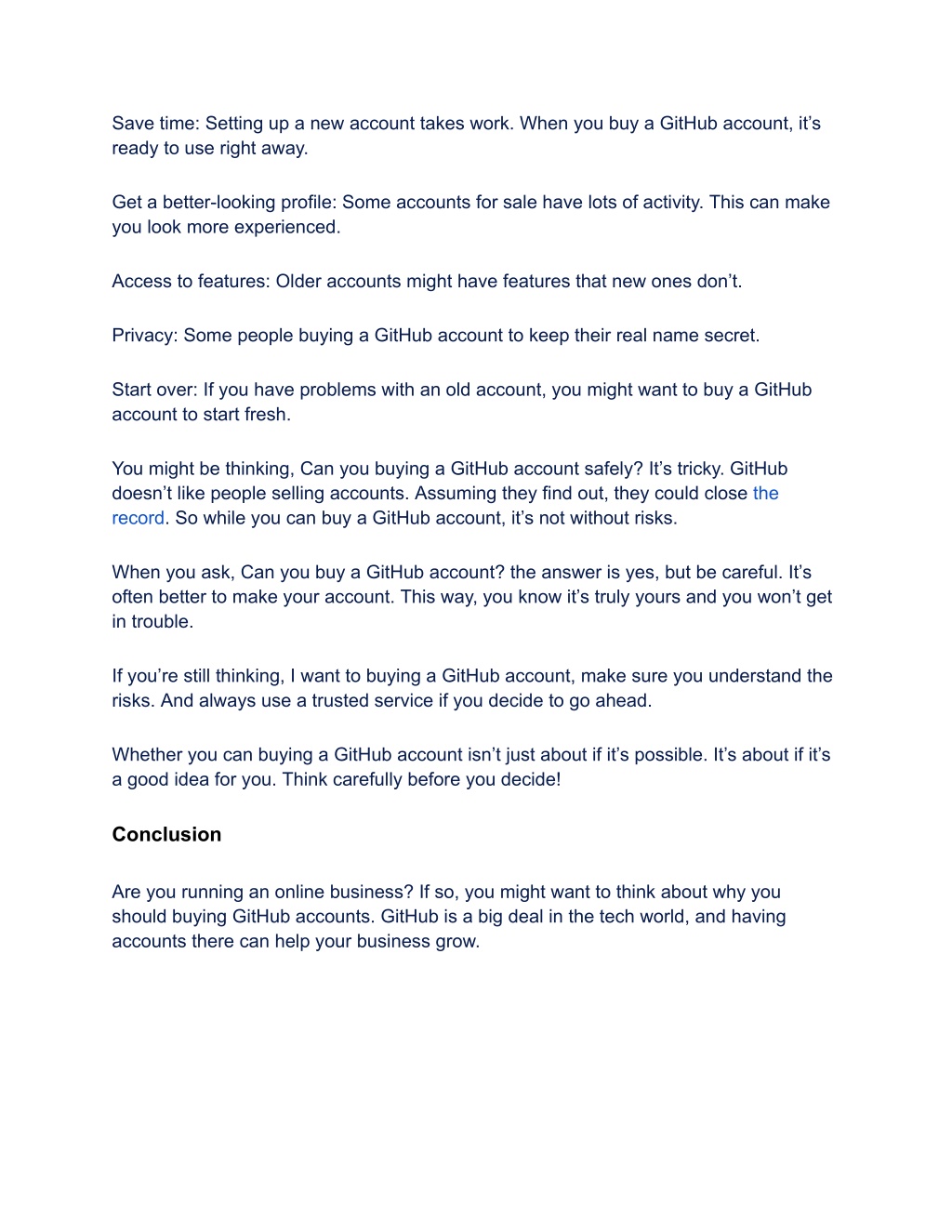 Save time: Setting up a new account takes work. When you buy a GitHub account, it’s ready to use right away.

Get a better-looking profile: Some accounts for sale have lots of activity. This can make you look more experienced.

Access to features: Older accounts might have features that new ones don’t.

Privacy: Some people buying a GitHub account to keep their real name secret.

Start over: If you have problems with an old account, you might want to buy a GitHub account to start fresh.

You might be thinking, Can you buying a GitHub account safely? It’s tricky. GitHub doesn’t like people selling accounts. Assuming they find out, they could close the record. So while you can buy a GitHub account, it’s not without risks.

When you ask, Can you buy a GitHub account? the answer is yes, but be careful. It’s often better to make your account. This way, you know it’s truly yours and you won’t get in trouble.

If you’re still thinking, I want to buying a GitHub account, make sure you understand the risks. And always use a trusted service if you decide to go ahead.

Whether you can buying a GitHub account isn’t just about if it’s possible. It’s about if it’s a good idea for you. Think carefully before you decide!

Conclusion

Are you running an online business? If so, you might want to think about why you should buying GitHub accounts. GitHub is a big deal in the tech world, and having accounts there can help your business grow.